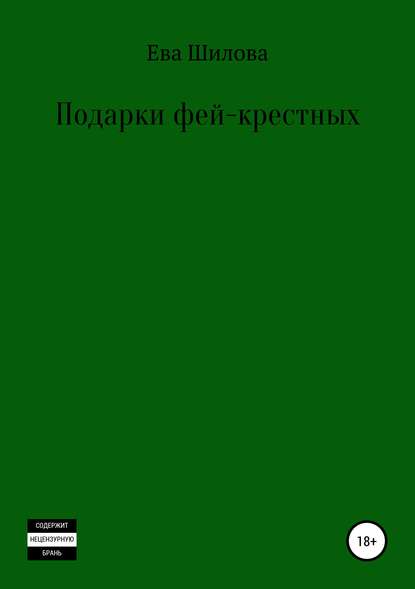 Ева Шилова

Подарки фей-крестных

СОДЕРЖИТ
НЕЦЕНЗУРНУЮ
БРАНЬ

18+